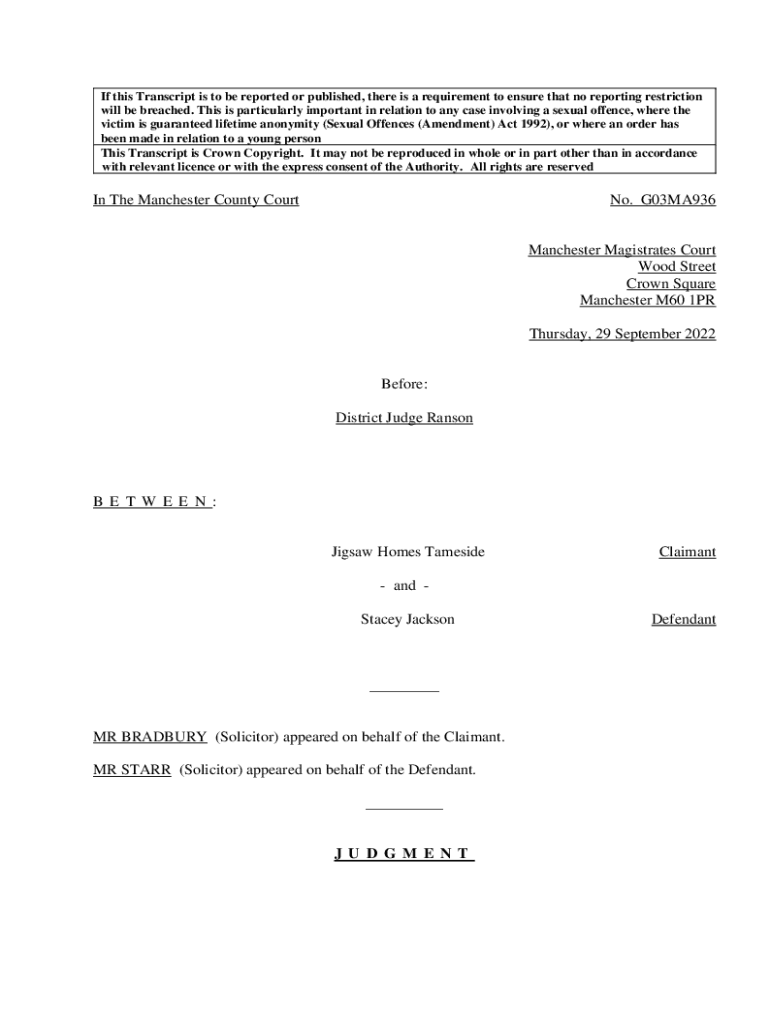 If this Transcript is to be reported or published, there is a requirement to ensure that no reporting restriction will be breached. This is particularly important in relation to any case involving a sexual offence, where the victim is guaranteed lifetime anonymity (Sexual Offences (Amendment) Act 1992), or where an order has been made in relation to a young person

This Transcript is Crown Copyright. It may not be reproduced in whole or in part other than in accordance with relevant licence or with the express consent of the Authority. All rights are reserved

In The Manchester County Court

No. G03MA936

Manchester Magistrates Court
Wood Street
Crown Square
Manchester M60 1PR

Thursday, 29 September 2022

Before:

District Judge Ranson

B E T W E E N :

Jigsaw Homes Tameside

Claimant

- and -

Stacey Jackson

Defendant

MR BRADBURY (Solicitor) appeared on behalf of the Claimant.

MR STARR (Solicitor) appeared on behalf of the Defendant.

J U D G M E N T